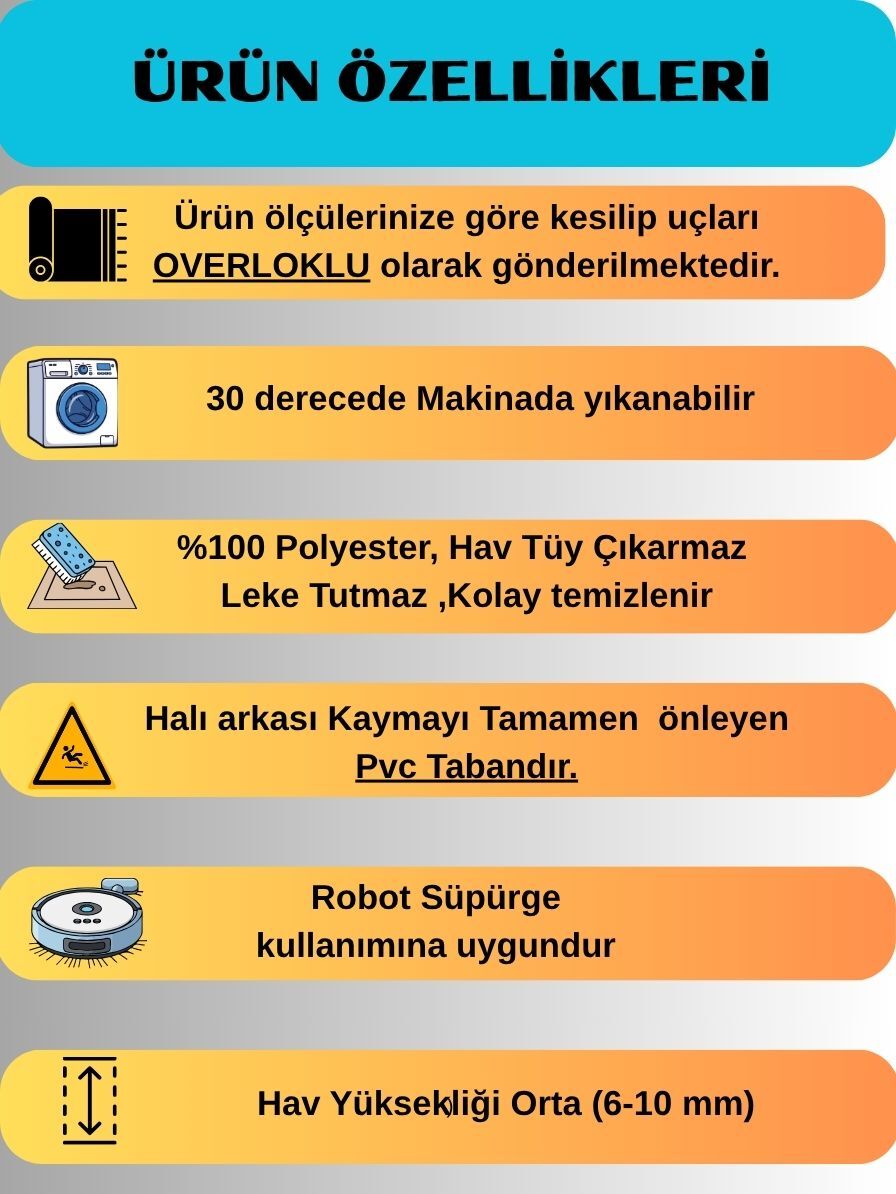 ÜRÜN ÖZELLİKLERİ

Ürün ölçülerinize göre kesilip uçları OVERLOKLU olarak gönderilmektedir.

30 derecede Makinada yıkanabilir

%100 Polyester, Hav Tüy Çıkarmaz Leke Tutmaz ,Kolay temizlenir

Halı arkası Kaymayı Tamamen önleyen Pvc Tabandır.

Robot Süpürge kullanımına uygundur

Hav Yüksekliği Orta (6-10 mm)